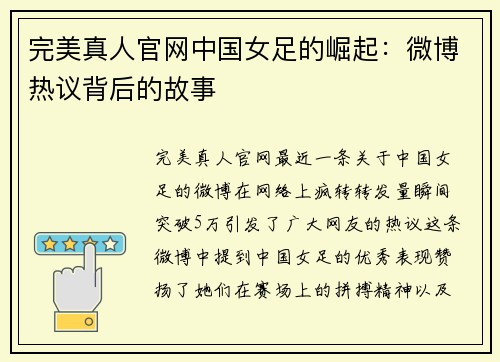 完美真人官网中国女足的崛起：微博热议背后的故事

完美真人官网最近一条关于中国女足的微博在网络上疯转转发量瞬间突破5万引发了广大网友的热议这条微博中提到中国女足的优秀表现赞扬了她们在赛场上的拼搏精神以及